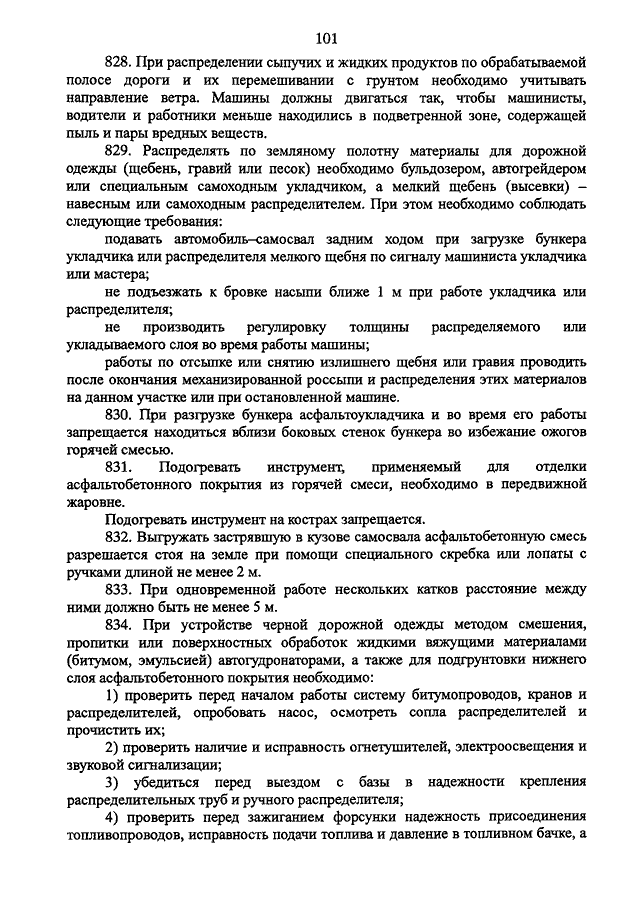 101

828. При распределении сыпучих и жидких продуктов по обрабатываемой полосе дороги и их перемешивании с грунтом необходимо учитывать направление ветра. Машины должны двигаться так, чтобы машинисты, водители и работники меньше находились в подветренной зоне, содержащей пыль и пары вредных веществ.

829. Распределять по земляному полотну материалы для дорожной одежды (щебень, гравий или песок) необходимо бульдозером, автогрейдером или специальным самоходным укладчиком, а мелкий щебень (высевки) – навесным или самоходным распределителем. При этом необходимо соблюдать следующие требования:

подавать автомобиль–самосвал задним ходом при загрузке бункера укладчика или распределителя мелкого щебня по сигналу машиниста укладчика или мастера;

не подъезжать к бровке насыпи ближе 1 м при работе укладчика или распределителя;

не производить регулировку толщины распределяемого или укладываемого слоя во время работы машины;

работы по отсыпке или снятию излишнего щебня или гравия проводить после окончания механизированной россыпи и распределения этих материалов на данном участке или при остановленной машине.

830. При разгрузке бункера асфальтоукладчика и во время его работы запрещается находиться вблизи боковых стенок бункера во избежание ожогов горячей смесью.

831. Подогревать инструмент, применяемый для отделки асфальтобетонного покрытия из горячей смеси, необходимо в передвижной жаровне.

Подогревать инструмент на кострах запрещается.

832. Выгружать застрявшую в кузове самосвала асфальтобетонную смесь разрешается стоя на земле при помощи специального скребка или лопаты с ручками длиной не менее 2 м.

833. При одновременной работе нескольких катков расстояние между ними должно быть не менее 5 м.

834. При устройстве черной дорожной одежды методом смешения, пропитки или поверхностных обработок жидкими вяжущими материалами (битумом, эмульсией) автогудронаторами, а также для подгрунтовки нижнего слоя асфальтобетонного покрытия необходимо:

1) проверить перед началом работы систему битумопроводов, кранов и распределителей, опробовать насос, осмотреть сопла распределителей и прочистить их;

2) проверить наличие и исправность огнетушителей, электроосвещения и звуковой сигнализации;

3) убедиться перед выездом с базы в надежности крепления распределительных труб и ручного распределителя;

4) проверить перед зажиганием форсунки надежность присоединения топливопроводов, исправность подачи топлива и давление в топливном бачке, а